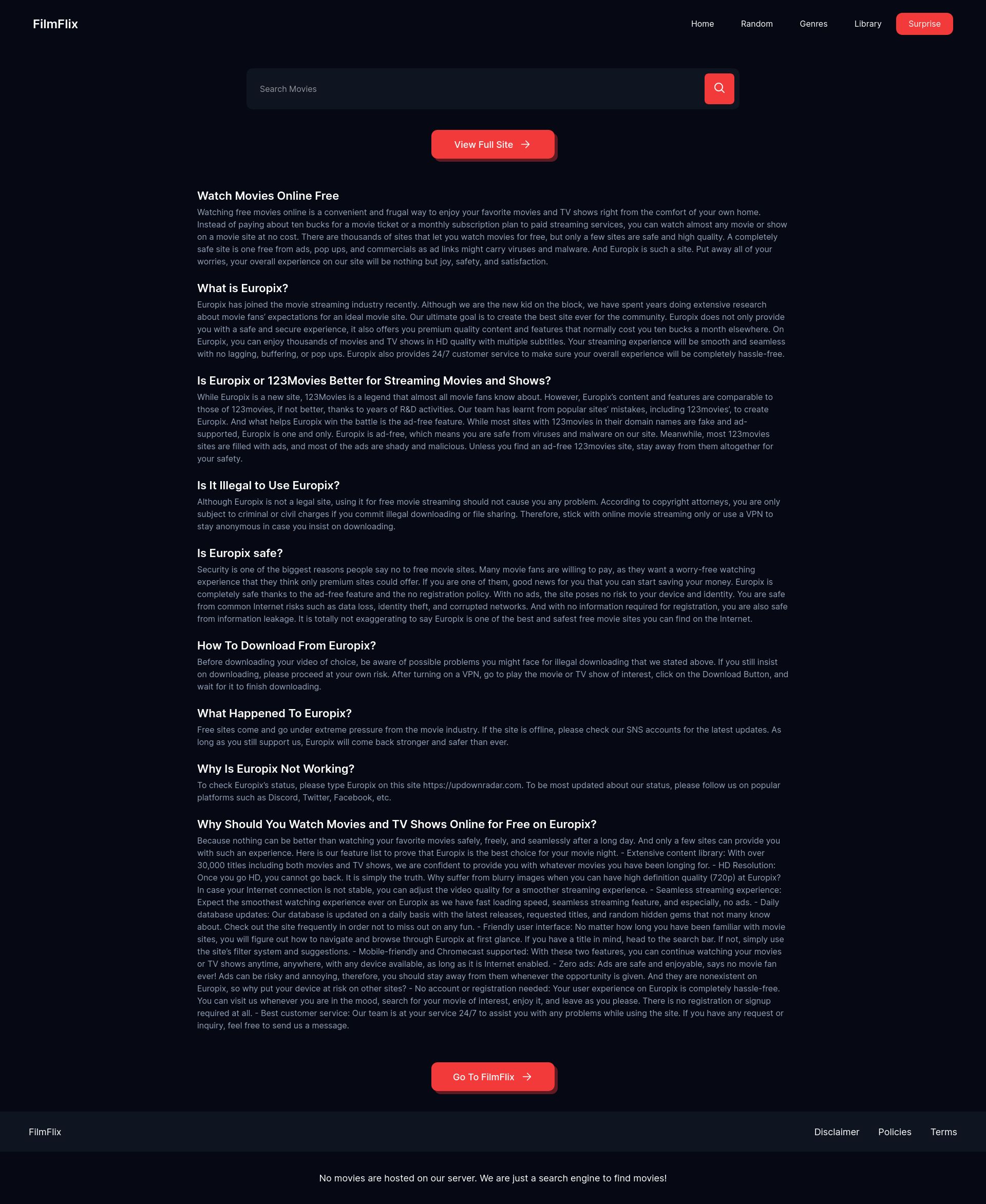 FilmFlix

Home Random Genres Library Surprise

Search Movies

View Full Site

Watch Movies Online Free

Watching free movies online is a convenient and frugal way to enjoy your favorite movies and TV shows right from the comfort of your own home. Instead of paying about ten bucks for a movie ticket or a monthly subscription plan to paid streaming services, you can watch almost any movie or show on a movie site at no cost. There are thousands of sites that let you watch movies for free, but only a few sites are safe and high quality. A completely safe site is one free from ads, pop ups, and commercials as ad links might carry viruses and malware. And Europix is such a site. Put away all of your worries, your overall experience on our site will be nothing but joy, safety, and satisfaction.

What is Europix?

Europix has joined the movie streaming industry recently. Although we are the new kid on the block, we have spent years doing extensive research about movie fans' expectations for an ideal movie site. Our ultimate goal is to create the best site ever for the community. Europix does not only provide you with a safe and secure experience, it also offers you premium quality content and features that normally cost you ten bucks a month elsewhere. On Europix, you can enjoy thousands of movies and TV shows in HD quality with multiple subtitles. Your streaming experience will be smooth and seamless with no lagging, buffering, or pop ups. Europix also provides 24/7 customer service to make sure your overall experience will be completely hassle-free.

Is Europix or 123Movies Better for Streaming Movies and Shows?

While Europix is a new site, 123Movies is a legend that almost all movie fans know about. However, Europix's content and features are comparable to those of 123movies, if not better, thanks to years of R&D activities. Our team has learnt from popular sites' mistakes, including 123movies', to create Europix. And what helps Europix win the battle is the ad-free feature. While most sites with 123movies in their domain names are fake and ad-supported, Europix is one and only. Europix is ad-free, which means you are safe from viruses and malware on our site. Meanwhile, most 123movies sites are filled with ads, and most of the ads are shady and malicious. Unless you find an ad-free 123movies site, stay away from them altogether for your safety.

Is It Illegal to Use Europix?

Although Europix is not a legal site, using it for free movie streaming should not cause you any problem. According to copyright attorneys, you are only subject to criminal or civil charges if you commit illegal downloading or file sharing. Therefore, stick with online movie streaming only or use a VPN to stay anonymous in case you insist on downloading.

Is Europix safe?

Security is one of the biggest reasons people say no to free movie sites. Many movie fans are willing to pay, as they want a worry-free watching experience that they think only premium sites could offer. If you are one of them, good news for you that you can start saving your money. Europix is completely safe thanks to the ad-free feature and the no registration policy. With no ads, the site poses no risk to your device and identity. You are safe from common Internet risks such as data loss, identity theft, and corrupted networks. And with no information required for registration, you are also safe from information leakage. It is totally not exaggerating to say Europix is one of the best and safest free movie sites you can find on the Internet.

How To Download From Europix?

Before downloading your video of choice, be aware of possible problems you might face for illegal downloading that we stated above. If you still insist on downloading, please proceed at your own risk. After turning on a VPN, go to play the movie or TV show of interest, click on the Download Button, and wait for it to finish downloading.

What Happened To Europix?

Free sites come and go under extreme pressure from the movie industry. If the site is offline, please check our SNS accounts for the latest updates. As long as you still support us, Europix will come back stronger and safer than ever.

Why Is Europix Not Working?

To check Europix's status, please type Europix on this site https://updownradar.com. To be most updated about our status, please follow us on popular platforms such as Discord, Twitter, Facebook, etc.

Why Should You Watch Movies and TV Shows Online for Free on Europix?

Because nothing can be better than watching your favorite movies safely, freely, and seamlessly after a long day. And only a few sites can provide you with such an experience. Here is our feature list to prove that Europix is the best choice for your movie night. - Extensive content library: With over 30,000 titles including both movies and TV shows, we are confident to provide you with whatever movies you have been longing for. - HD Resolution: Once you go HD, you cannot go back. It is simply the truth. Why suffer from blurry images when you can have high definition quality (720p) at Europix? In case your Internet connection is not stable, you can adjust the video quality for a smoother streaming experience. - Seamless streaming experience: Expect the smoothest watching experience ever on Europix as we have fast loading speed, seamless streaming feature, and especially, no ads. - Daily database updates: Our database is updated on a daily basis with the latest releases, requested titles, and random hidden gems that not many know about. Check out the site frequently in order not to miss out on any fun. - Friendly user interface: No matter how long you have been familiar with movie sites, you will figure out how to navigate and browse through Europix at first glance. If you have a title in mind, head to the search bar. If not, simply use the site's filter system and suggestions. - Mobile-friendly and Chromecast supported: With these two features, you can continue watching your movies or TV shows anytime, anywhere, with any device available, as long as it is Internet enabled. - Zero ads: Ads are safe and enjoyable, says no movie fan ever! Ads can be risky and annoying, therefore, you should stay away from them whenever the opportunity is given. And they are nonexistent on Europix, so why put your device at risk on other sites? - No account or registration needed: Your user experience on Europix is completely hassle-free. You can visit us whenever you are in the mood, search for your movie of interest, enjoy it, and leave as you please. There is no registration or signup required at all. - Best customer service: Our team is at your service 24/7 to assist you with any problems while using the site. If you have any request or inquiry, feel free to send us a message.

Go To FilmFlix

FilmFlix

Disclaimer Policies Terms

No movies are hosted on our server. We are just a search engine to find movies!